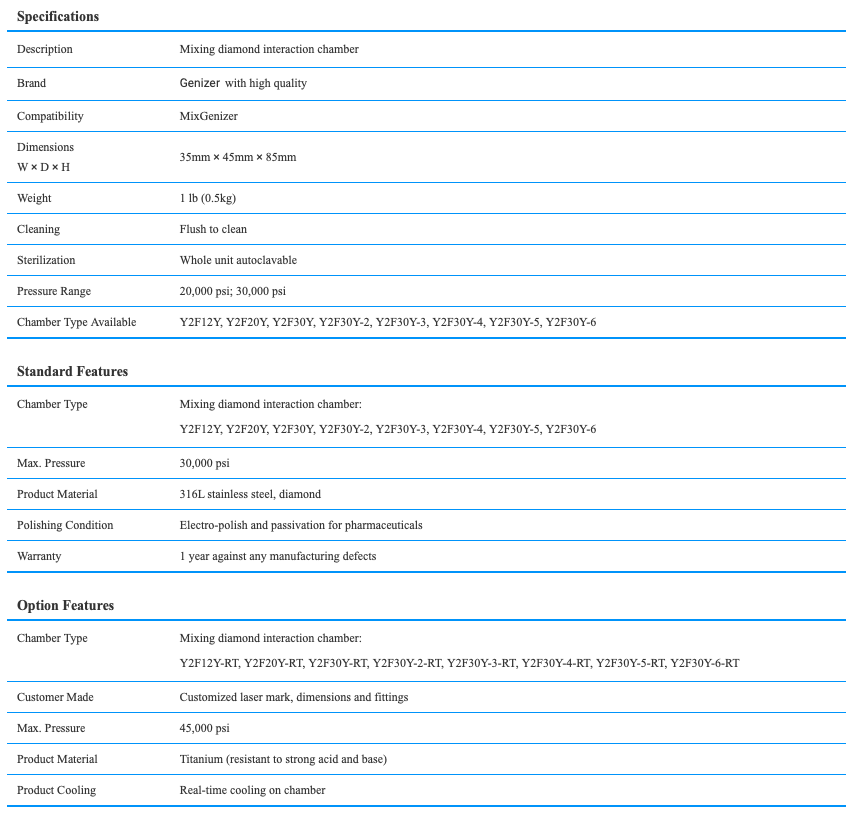 **Specifications**

| | |
|---|---|
| Description | Mixing diamond interaction chamber |
| Brand | Genizer with high quality |
| Compatibility | MixGenizer |
| Dimensions W × D × H | 35mm × 45mm × 85mm |
| Weight | 1 lb (0.5kg) |
| Cleaning | Flush to clean |
| Sterilization | Whole unit autoclavable |
| Pressure Range | 20,000 psi; 30,000 psi |
| Chamber Type Available | Y2F12Y, Y2F20Y, Y2F30Y, Y2F30Y-2, Y2F30Y-3, Y2F30Y-4, Y2F30Y-5, Y2F30Y-6 |

**Standard Features**

| | |
|---|---|
| Chamber Type | Mixing diamond interaction chamber: Y2F12Y, Y2F20Y, Y2F30Y, Y2F30Y-2, Y2F30Y-3, Y2F30Y-4, Y2F30Y-5, Y2F30Y-6 |
| Max. Pressure | 30,000 psi |
| Product Material | 316L stainless steel, diamond |
| Polishing Condition | Electro-polish and passivation for pharmaceuticals |
| Warranty | 1 year against any manufacturing defects |

**Option Features**

| | |
|---|---|
| Chamber Type | Mixing diamond interaction chamber: Y2F12Y-RT, Y2F20Y-RT, Y2F30Y-RT, Y2F30Y-2-RT, Y2F30Y-3-RT, Y2F30Y-4-RT, Y2F30Y-5-RT, Y2F30Y-6-RT |
| Customer Made | Customized laser mark, dimensions and fittings |
| Max. Pressure | 45,000 psi |
| Product Material | Titanium (resistant to strong acid and base) |
| Product Cooling | Real-time cooling on chamber |